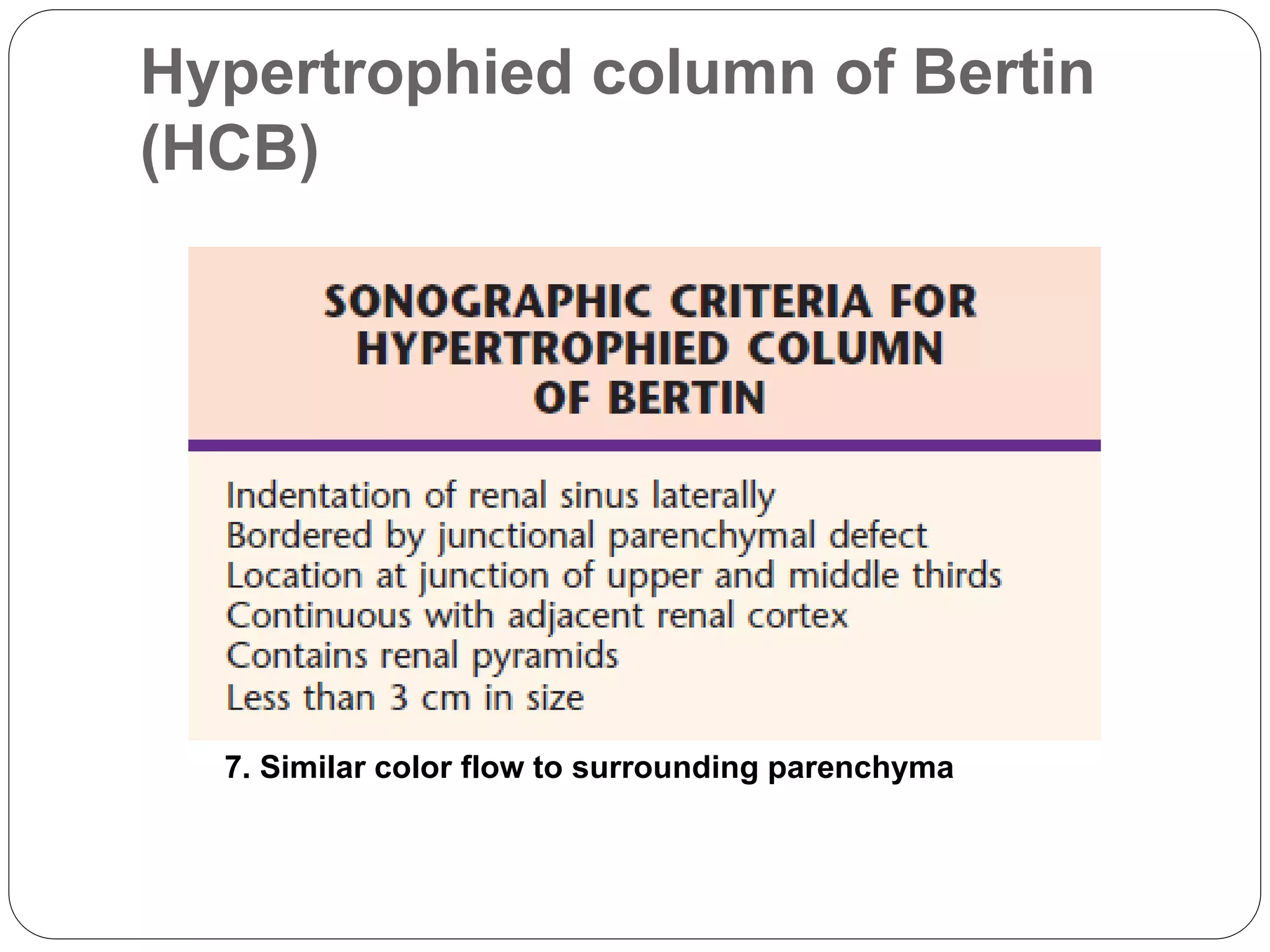 Hypertrophied column of Bertin (HCB)

SONOGRAPHIC CRITERIA FOR HYPERTROPHIED COLUMN OF BERTIN

Indentation of renal sinus laterally
Bordered by junctional parenchymal defect
Location at junction of upper and middle thirds
Continuous with adjacent renal cortex
Contains renal pyramids
Less than 3 cm in size

7. Similar color flow to surrounding parenchyma